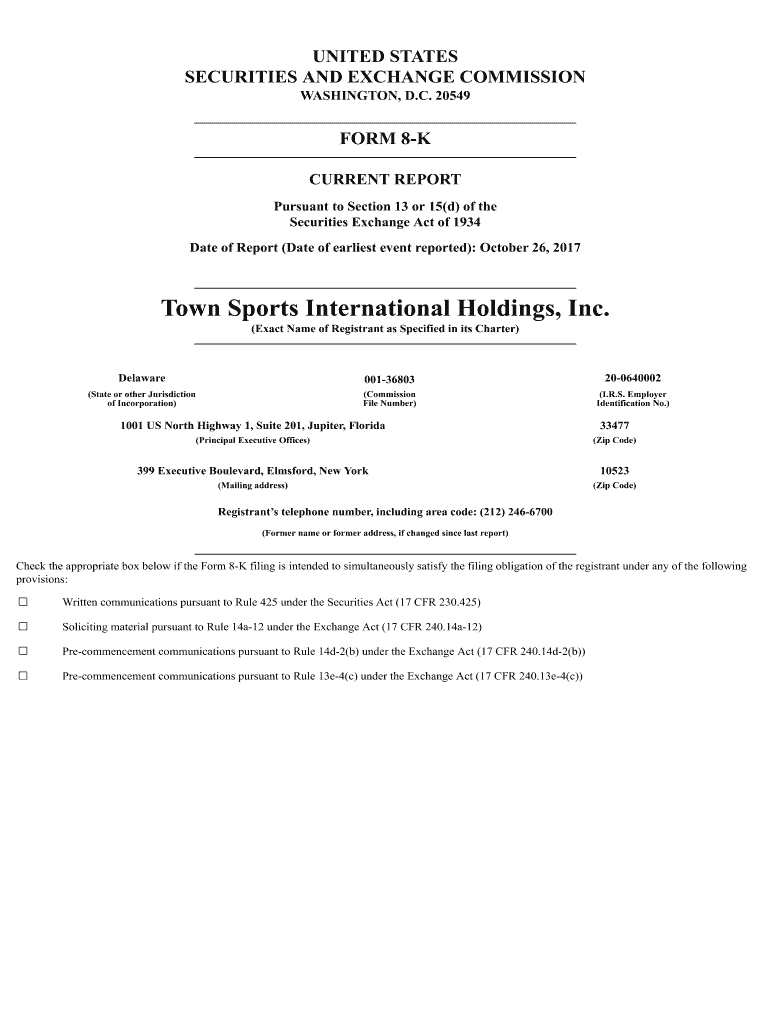 UNITED STATES
SECURITIES AND EXCHANGE COMMISSION
WASHINGTON, D.C. 20549

FORM 8-K

CURRENT REPORT

Pursuant to Section 13 or 15(d) of the
Securities Exchange Act of 1934

Date of Report (Date of earliest event reported): October 26, 2017

Town Sports International Holdings, Inc.
(Exact Name of Registrant as Specified in its Charter)

| Delaware | 001-36803 | 20-0640002 |
|---|---|---|
| (State or other Jurisdiction of Incorporation) | (Commission File Number) | (I.R.S. Employer Identification No.) |

| 1001 US North Highway 1, Suite 201, Jupiter, Florida | 33477 |
|---|---|
| (Principal Executive Offices) | (Zip Code) |
| 399 Executive Boulevard, Elmsford, New York | 10523 |
| (Mailing address) | (Zip Code) |

Registrant's telephone number, including area code: (212) 246-6700

(Former name or former address, if changed since last report)

Check the appropriate box below if the Form 8-K filing is intended to simultaneously satisfy the filing obligation of the registrant under any of the following provisions:

☐ Written communications pursuant to Rule 425 under the Securities Act (17 CFR 230.425)

☐ Soliciting material pursuant to Rule 14a-12 under the Exchange Act (17 CFR 240.14a-12)

☐ Pre-commencement communications pursuant to Rule 14d-2(b) under the Exchange Act (17 CFR 240.14d-2(b))

☐ Pre-commencement communications pursuant to Rule 13e-4(c) under the Exchange Act (17 CFR 240.13e-4(c))